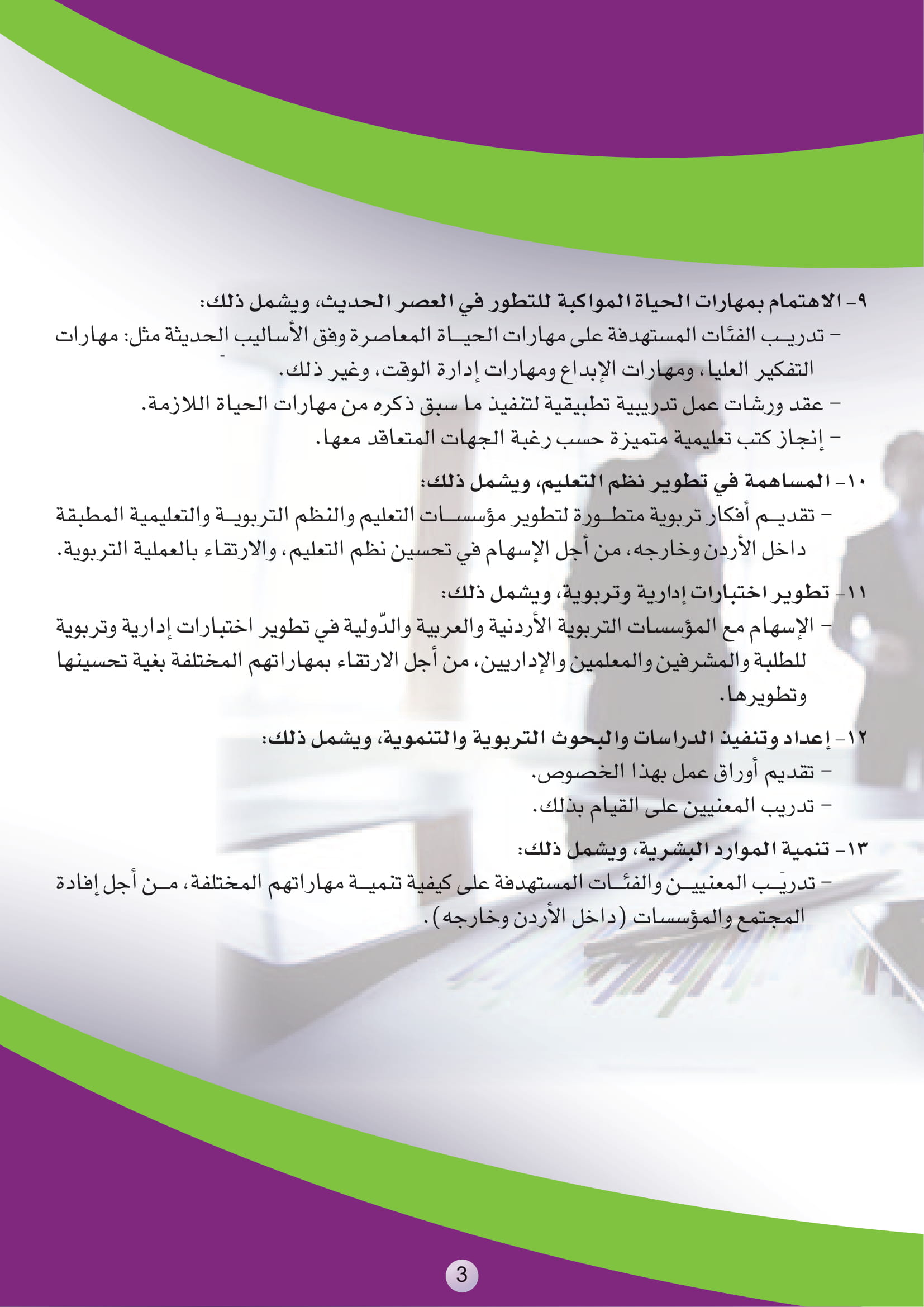 ٩- الاهتمام بمهارات الحياة المواكبة للتطور في العصر الحديث، ويشمل ذلك:
– تدريب الفئات المستهدفة على مهارات الحياة المعاصرة وفق الأساليب الحديثة مثل: مهارات التفكير العليا، ومهارات الإبداع ومهارات إدارة الوقت، وغير ذلك.
– عقد ورشات عمل تدريبية تطبيقية لتنفيذ ما سبق ذكره من مهارات الحياة اللازمة.
– إنجاز كتب تعليمية متميزة حسب رغبة الجهات المتعاقد معها.

١٠- المساهمة في تطوير نظم التعليم، ويشمل ذلك:
– تقديم أفكار تربوية متطورة لتطوير مؤسسات التعليم والنظم التربوية والتعليمية المطبقة داخل الأردن وخارجه، من أجل الإسهام في تحسين نظم التعليم، والارتقاء بالعملية التربوية.

١١- تطوير اختبارات إدارية وتربوية، ويشمل ذلك:
– الإسهام مع المؤسسات التربوية الأردنية والعربية والدّولية في تطوير اختبارات إدارية وتربوية للطلبة والمشرفين والمعلمين والإداريين، من أجل الارتقاء بمهاراتهم المختلفة بغية تحسينها وتطويرها.

١٢- إعداد وتنفيذ الدراسات والبحوث التربوية والتنموية، ويشمل ذلك:
– تقديم أوراق عمل بهذا الخصوص.
– تدريب المعنيين على القيام بذلك.

١٣- تنمية الموارد البشرية، ويشمل ذلك:
– تدريب المعنيين والفئات المستهدفة على كيفية تنمية مهاراتهم المختلفة، من أجل إفادة المجتمع والمؤسسات (داخل الأردن وخارجه).

3